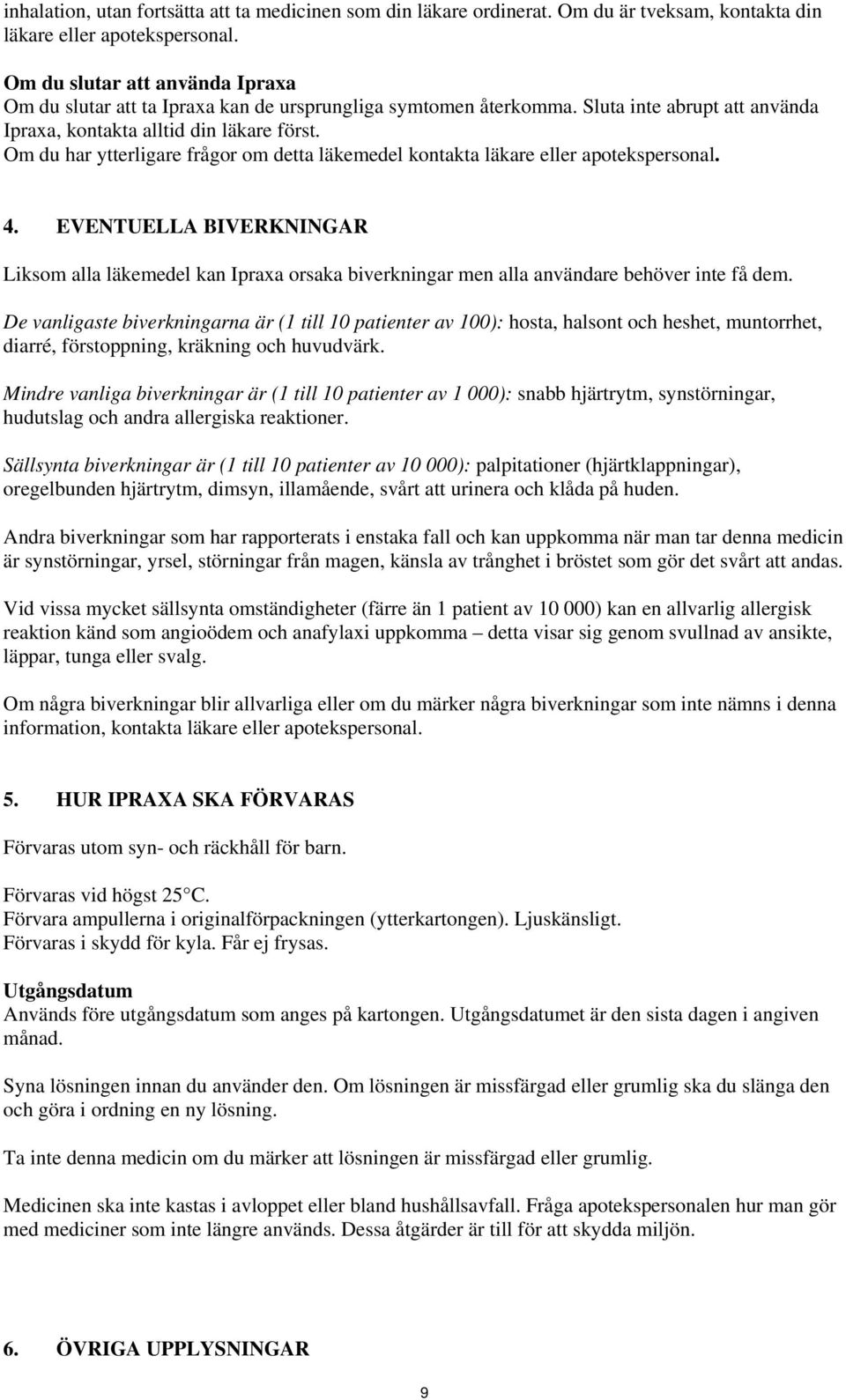 inhalation, utan fortsätta att ta medicinen som din läkare ordinerat. Om du är tveksam, kontakta din läkare eller apotekspersonal.

Om du slutar att använda Ipraxa
Om du slutar att ta Ipraxa kan de ursprungliga symtomen återkomma. Sluta inte abrupt att använda Ipraxa, kontakta alltid din läkare först.
Om du har ytterligare frågor om detta läkemedel kontakta läkare eller apotekspersonal.

4. EVENTUELLA BIVERKNINGAR

Liksom alla läkemedel kan Ipraxa orsaka biverkningar men alla användare behöver inte få dem.

De vanligaste biverkningarna är (1 till 10 patienter av 100): hosta, halsont och heshet, muntorrhet, diarré, förstoppning, kräkning och huvudvärk.

Mindre vanliga biverkningar är (1 till 10 patienter av 1 000): snabb hjärtrytm, synstörningar, hudutslag och andra allergiska reaktioner.

Sällsynta biverkningar är (1 till 10 patienter av 10 000): palpitationer (hjärtklappningar), oregelbunden hjärtrytm, dimsyn, illamående, svårt att urinera och klåda på huden.

Andra biverkningar som har rapporterats i enstaka fall och kan uppkomma när man tar denna medicin är synstörningar, yrsel, störningar från magen, känsla av trånghet i bröstet som gör det svårt att andas.

Vid vissa mycket sällsynta omständigheter (färre än 1 patient av 10 000) kan en allvarlig allergisk reaktion känd som angioödem och anafylaxi uppkomma – detta visar sig genom svullnad av ansikte, läppar, tunga eller svalg.

Om några biverkningar blir allvarliga eller om du märker några biverkningar som inte nämns i denna information, kontakta läkare eller apotekspersonal.

5. HUR IPRAXA SKA FÖRVARAS

Förvaras utom syn- och räckhåll för barn.

Förvaras vid högst 25°C.
Förvara ampullerna i originalförpackningen (ytterkartongen). Ljuskänsligt.
Förvaras i skydd för kyla. Får ej frysas.

Utgångsdatum
Används före utgångsdatum som anges på kartongen. Utgångsdatumet är den sista dagen i angiven månad.

Syna lösningen innan du använder den. Om lösningen är missfärgad eller grumlig ska du slänga den och göra i ordning en ny lösning.

Ta inte denna medicin om du märker att lösningen är missfärgad eller grumlig.

Medicinen ska inte kastas i avloppet eller bland hushållsavfall. Fråga apotekspersonalen hur man gör med mediciner som inte längre används. Dessa åtgärder är till för att skydda miljön.

6. ÖVRIGA UPPLYSNINGAR

9